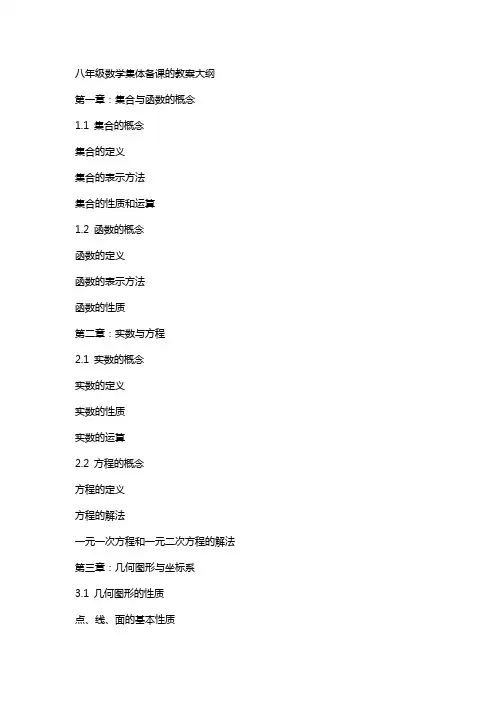 八年级数学集体备课的教案大纲

第一章：集合与函数的概念

1.1 集合的概念

集合的定义

集合的表示方法

集合的性质和运算

1.2 函数的概念

函数的定义

函数的表示方法

函数的性质

第二章：实数与方程

2.1 实数的概念

实数的定义

实数的性质

实数的运算

2.2 方程的概念

方程的定义

方程的解法

一元一次方程和一元二次方程的解法

第三章：几何图形与坐标系

3.1 几何图形的性质

点、线、面的基本性质